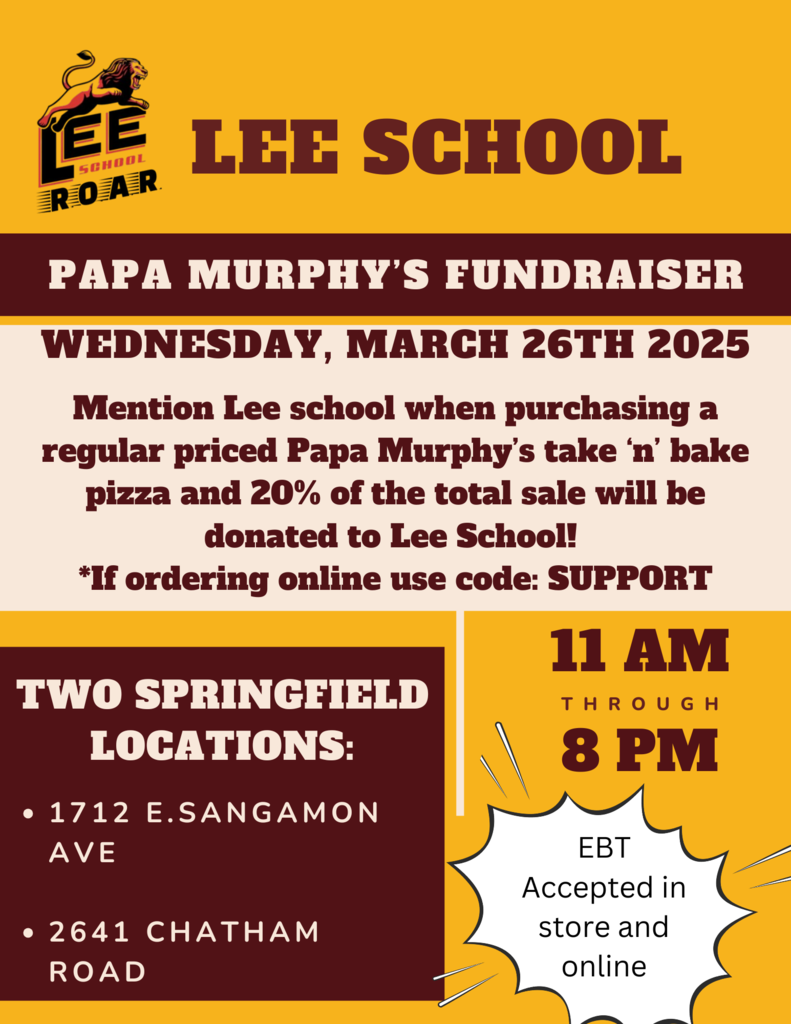 LEE SCHOOL ROAR

LEE SCHOOL

PAPA MURPHY'S FUNDRAISER

WEDNESDAY, MARCH 26TH 2025

Mention Lee school when purchasing a regular priced Papa Murphy's take 'n' bake pizza and 20% of the total sale will be donated to Lee School!
*If ordering online use code: SUPPORT

TWO SPRINGFIELD LOCATIONS:

• 1712 E.SANGAMON AVE

• 2641 CHATHAM ROAD

11 AM
THROUGH
8 PM

EBT Accepted in store and online